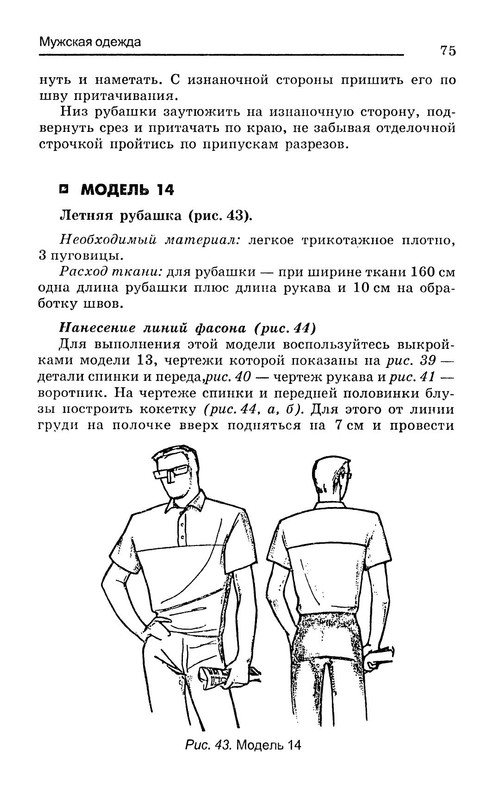 Мужская одежда

75

нуть и наметать. С изнаночной стороны пришить его по шву притачивания.

Низ рубашки заутюжить на изнаночную сторону, подвернуть срез и притачать по краю, не забывая отделочной строчкой пройтись по припускам разрезов.

МОДЕЛЬ 14

Летняя рубашка (рис. 43).

Необходимый материал: легкое трикотажное плотно, 3 пуговицы.

Расход ткани: для рубашки — при ширине ткани 160 см одна длина рубашки плюс длина рукава и 10 см на обработку швов.

Нанесение линий фасона (рис. 44)

Для выполнения этой модели воспользуйтесь выкройками модели 13, чертежи которой показаны на рис. 39 — детали спинки и переда, рис. 40 — чертеж рукава и рис. 41 — воротник. На чертеже спинки и передней половинки блузы построить кокетку (рис. 44, а, б). Для этого от линии груди на полочке вверх подняться на 7 см и провести

Рис. 43. Модель 14